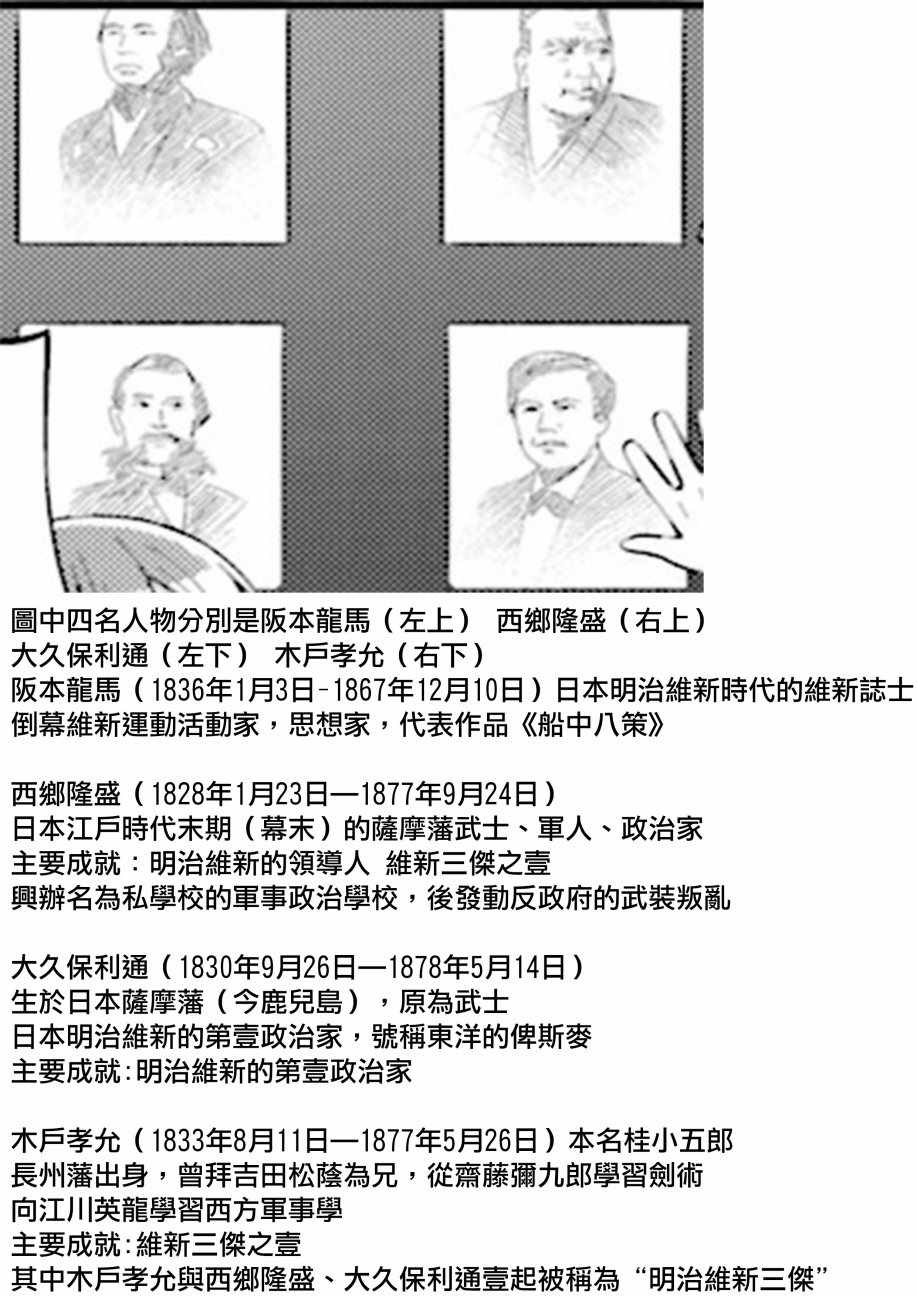 圖中四名人物分別是阪本龍馬（左上） 西鄉隆盛（右上）
大久保利通（左下） 木戶孝允（右下）
阪本龍馬（1836年1月3日-1867年12月10日）日本明治維新時代的維新誌士
倒幕維新運動活動家，思想家，代表作品《船中八策》

西鄉隆盛（1828年1月23日—1877年9月24日）
日本江戶時代末期（幕末）的薩摩藩武士、軍人、政治家
主要成就：明治維新的領導人 維新三傑之壹
興辦名為私學校的軍事政治學校，後發動反政府的武裝叛亂

大久保利通（1830年9月26日—1878年5月14日）
生於日本薩摩藩（今鹿兒島），原為武士
日本明治維新的第壹政治家，號稱東洋的俾斯麥
主要成就:明治維新的第壹政治家

木戶孝允（1833年8月11日—1877年5月26日）本名桂小五郎
長州藩出身，曾拜吉田松蔭為兄，從齋藤彌九郎學習劍術
向江川英龍學習西方軍事學
主要成就:維新三傑之壹
其中木戶孝允與西鄉隆盛、大久保利通壹起被稱為“明治維新三傑”